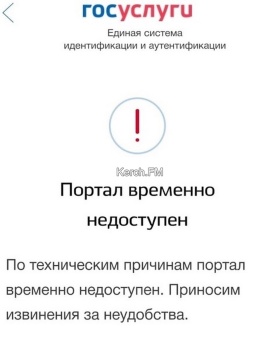 госуслуги

Единая система идентификации и аутентификации

!

Kerch.FM

Портал временно недоступен

По техническим причинам портал временно недоступен. Приносим извинения за неудобства.